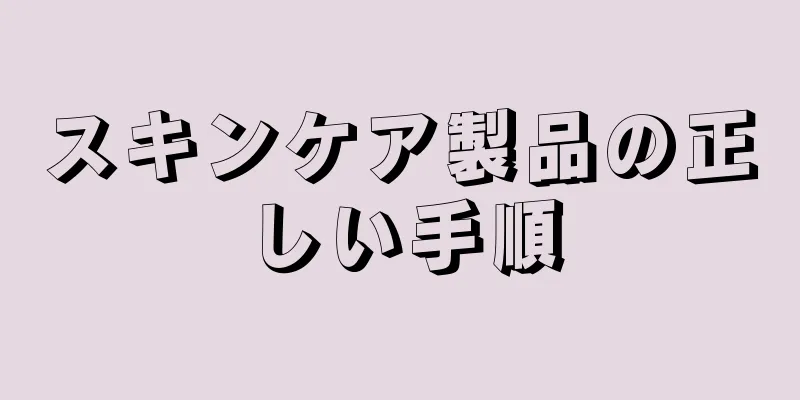 スキンケア製品の正しい手順